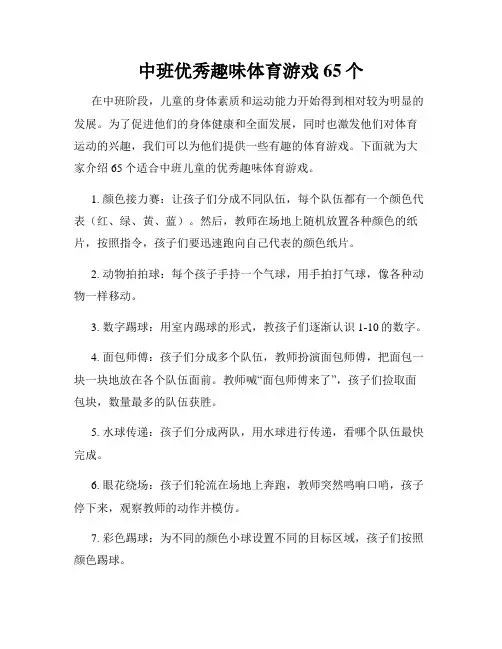 中班优秀趣味体育游戏 65 个

在中班阶段，儿童的身体素质和运动能力开始得到相对较为明显的发展。为了促进他们的身体健康和全面发展，同时也激发他们对体育运动的兴趣，我们可以为他们提供一些有趣的体育游戏。下面就为大家介绍 65 个适合中班儿童的优秀趣味体育游戏。

1. 颜色接力赛：让孩子们分成不同队伍，每个队伍都有一个颜色代表（红、绿、黄、蓝）。然后，教师在场地上随机放置各种颜色的纸片，按照指令，孩子们要迅速跑向自己代表的颜色纸片。

2. 动物拍拍球：每个孩子手持一个气球，用手拍打气球，像各种动物一样移动。

3. 数字踢球：用室内踢球的形式，教孩子们逐渐认识 1-10 的数字。

4. 面包师傅：孩子们分成多个队伍，教师扮演面包师傅，把面包一块一块地放在各个队伍面前。教师喊“面包师傅来了”，孩子们捡取面包块，数量最多的队伍获胜。

5. 水球传递：孩子们分成两队，用水球进行传递，看哪个队伍最快完成。

6. 眼花绕场：孩子们轮流在场地上奔跑，教师突然鸣响口哨，孩子停下来，观察教师的动作并模仿。

7. 彩色踢球：为不同的颜色小球设置不同的目标区域，孩子们按照颜色踢球。